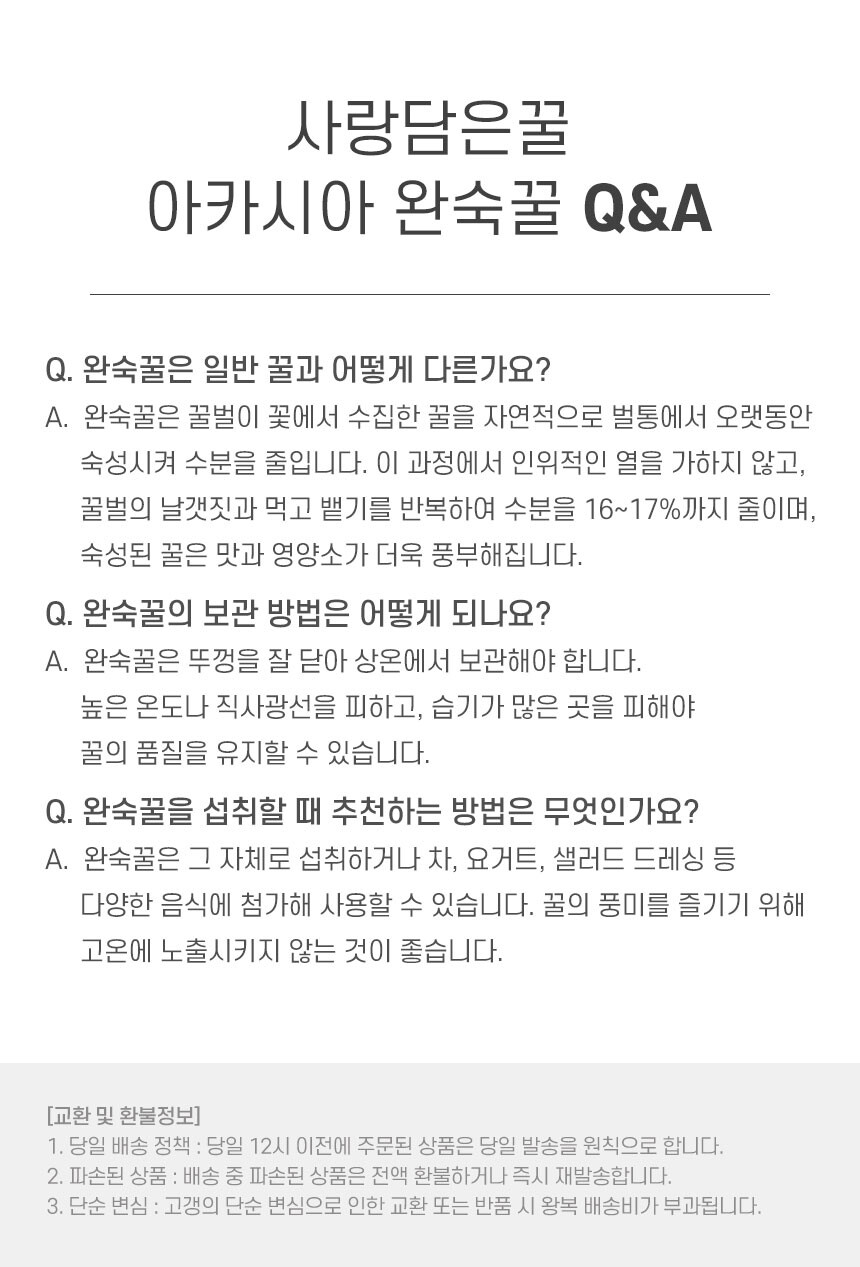 사랑담은꿀
아카시아 완숙꿀 Q&A

Q. 완숙꿀은 일반 꿀과 어떻게 다른가요?

A. 완숙꿀은 꿀벌이 꽃에서 수집한 꿀을 자연적으로 벌통에서 오랫동안 숙성시켜 수분을 줄입니다. 이 과정에서 인위적인 열을 가하지 않고, 꿀벌의 날갯짓과 먹고 뱉기를 반복하여 수분을 16~17%까지 줄이며, 숙성된 꿀은 맛과 영양소가 더욱 풍부해집니다.

Q. 완숙꿀의 보관 방법은 어떻게 되나요?

A. 완숙꿀은 뚜껑을 잘 닫아 상온에서 보관해야 합니다. 높은 온도나 직사광선을 피하고, 습기가 많은 곳을 피해야 꿀의 품질을 유지할 수 있습니다.

Q. 완숙꿀을 섭취할 때 추천하는 방법은 무엇인가요?

A. 완숙꿀은 그 자체로 섭취하거나 차, 요거트, 샐러드 드레싱 등 다양한 음식에 첨가해 사용할 수 있습니다. 꿀의 풍미를 즐기기 위해 고온에 노출시키지 않는 것이 좋습니다.

[교환 및 환불정보]
1. 당일 배송 정책 : 당일 12시 이전에 주문된 상품은 당일 발송을 원칙으로 합니다.
2. 파손된 상품 : 배송 중 파손된 상품은 전액 환불하거나 즉시 재발송합니다.
3. 단순 변심 : 고객의 단순 변심으로 인한 교환 또는 반품 시 왕복 배송비가 부과됩니다.